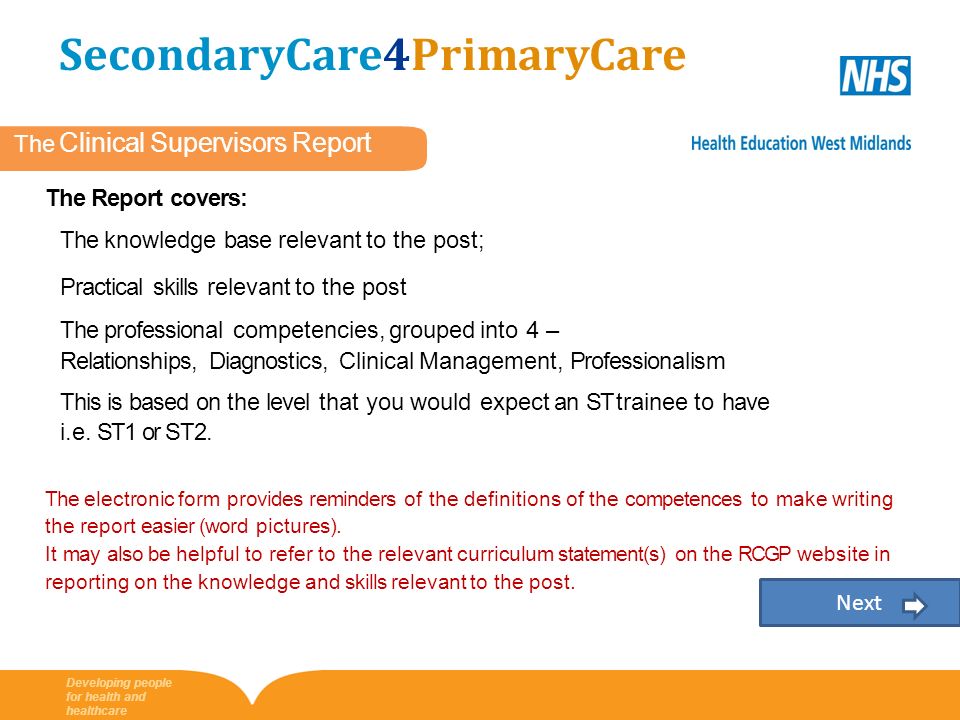 SecondaryCare4PrimaryCare

NHS

The Clinical Supervisors Report

Health Education West Midlands

The Report covers:

The knowledge base relevant to the post;

Practical skills relevant to the post

The professional competencies, grouped into 4 – Relationships, Diagnostics, Clinical Management, Professionalism

This is based on the level that you would expect an ST trainee to have i.e. ST1 or ST2.

The electronic form provides reminders of the definitions of the competences to make writing the report easier (word pictures).
It may also be helpful to refer to the relevant curriculum statement(s) on the RCGP website in reporting on the knowledge and skills relevant to the post.

Next

Developing people for health and healthcare